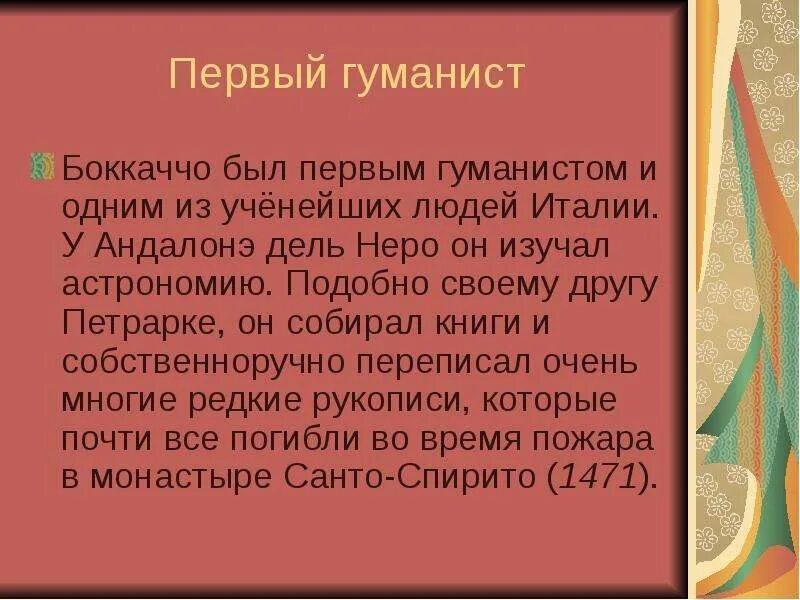 Первый гуманист

Боккаччо был первым гуманистом и одним из учёнейших людей Италии. У Андалонэ дель Неро он изучал астрономию. Подобно своему другу Петрарке, он собирал книги и собственноручно переписал очень многие редкие рукописи, которые почти все погибли во время пожара в монастыре Санто-Спирито (1471).